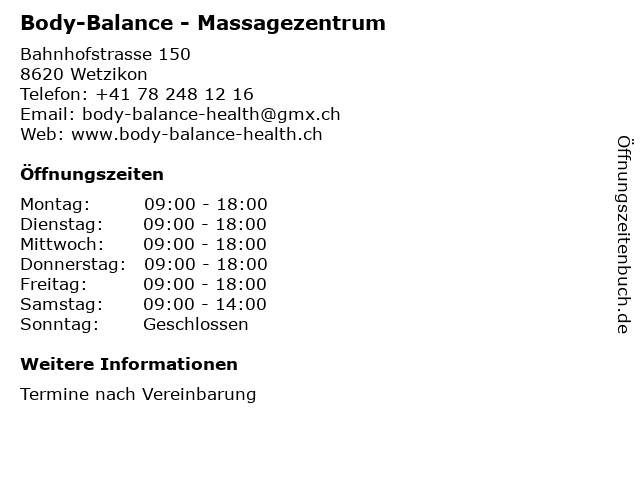 Body-Balance - Massagezentrum

Bahnhofstrasse 150
8620 Wetzikon
Telefon: +41 78 248 12 16
Email: body-balance-health@gmx.ch
Web: www.body-balance-health.ch

Öffnungszeiten

Montag: 09:00 - 18:00
Dienstag: 09:00 - 18:00
Mittwoch: 09:00 - 18:00
Donnerstag: 09:00 - 18:00
Freitag: 09:00 - 18:00
Samstag: 09:00 - 14:00
Sonntag: Geschlossen

Weitere Informationen

Termine nach Vereinbarung

Öffnungszeitenbuch.de